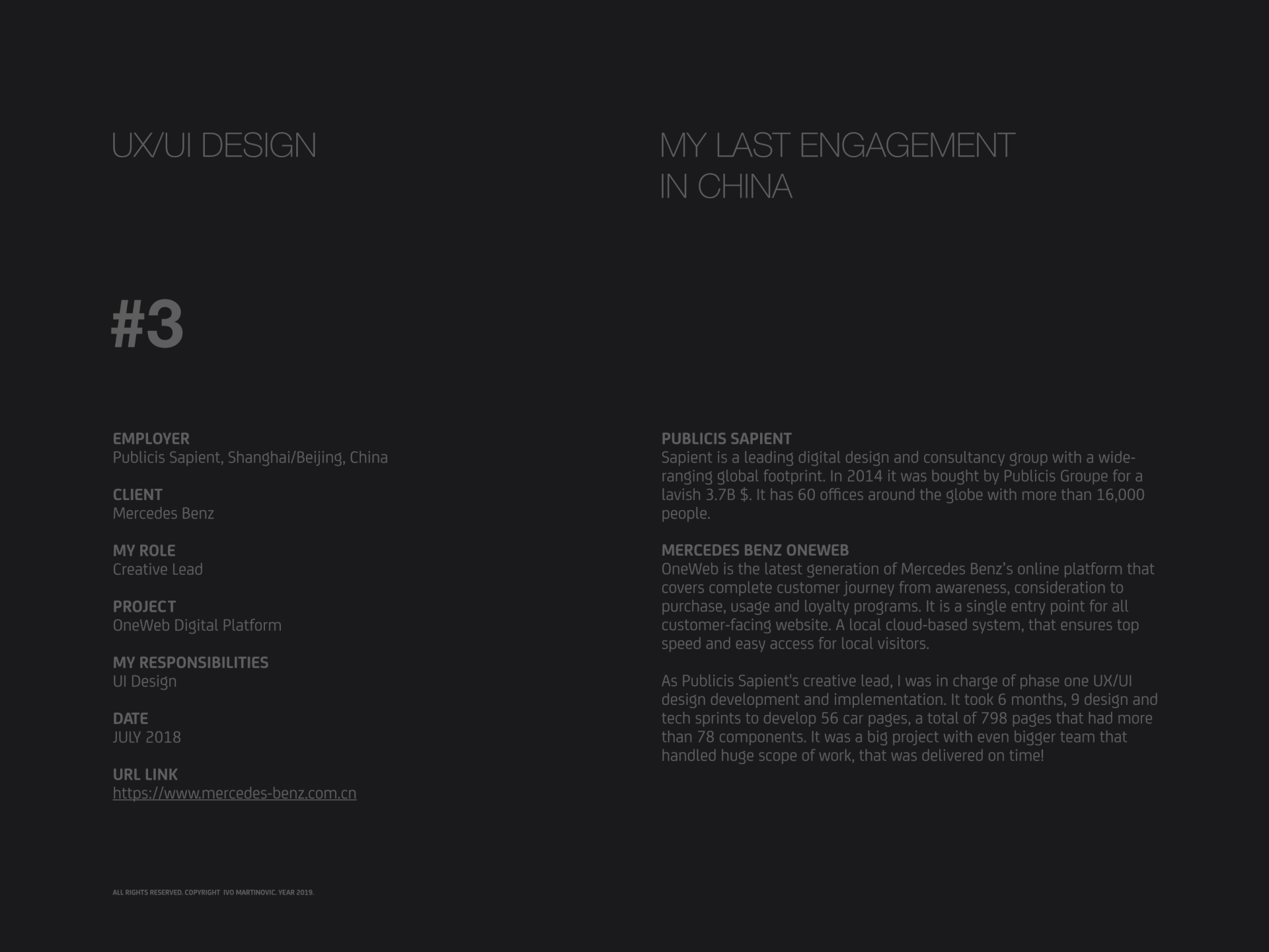 UX/UI DESIGN

#3

EMPLOYER
Publicis Sapient, Shanghai/Beijing, China

CLIENT
Mercedes Benz

MY ROLE
Creative Lead

PROJECT
OneWeb Digital Platform

MY RESPONSIBILITIES
UI Design

DATE
JULY 2018

URL LINK
https://www.mercedes-benz.com.cn

ALL RIGHTS RESERVED. COPYRIGHT IVO MARTINOVIC. YEAR 2019.

MY LAST ENGAGEMENT IN CHINA

PUBLICIS SAPIENT
Sapient is a leading digital design and consultancy group with a wide-ranging global footprint. In 2014 it was bought by Publicis Groupe for a lavish 3.7B $. It has 60 offices around the globe with more than 16,000 people.

MERCEDES BENZ ONEWEB
OneWeb is the latest generation of Mercedes Benz's online platform that covers complete customer journey from awareness, consideration to purchase, usage and loyalty programs. It is a single entry point for all customer-facing website. A local cloud-based system, that ensures top speed and easy access for local visitors.

As Publicis Sapient's creative lead, I was in charge of phase one UX/UI design development and implementation. It took 6 months, 9 design and tech sprints to develop 56 car pages, a total of 798 pages that had more than 78 components. It was a big project with even bigger team that handled huge scope of work, that was delivered on time!